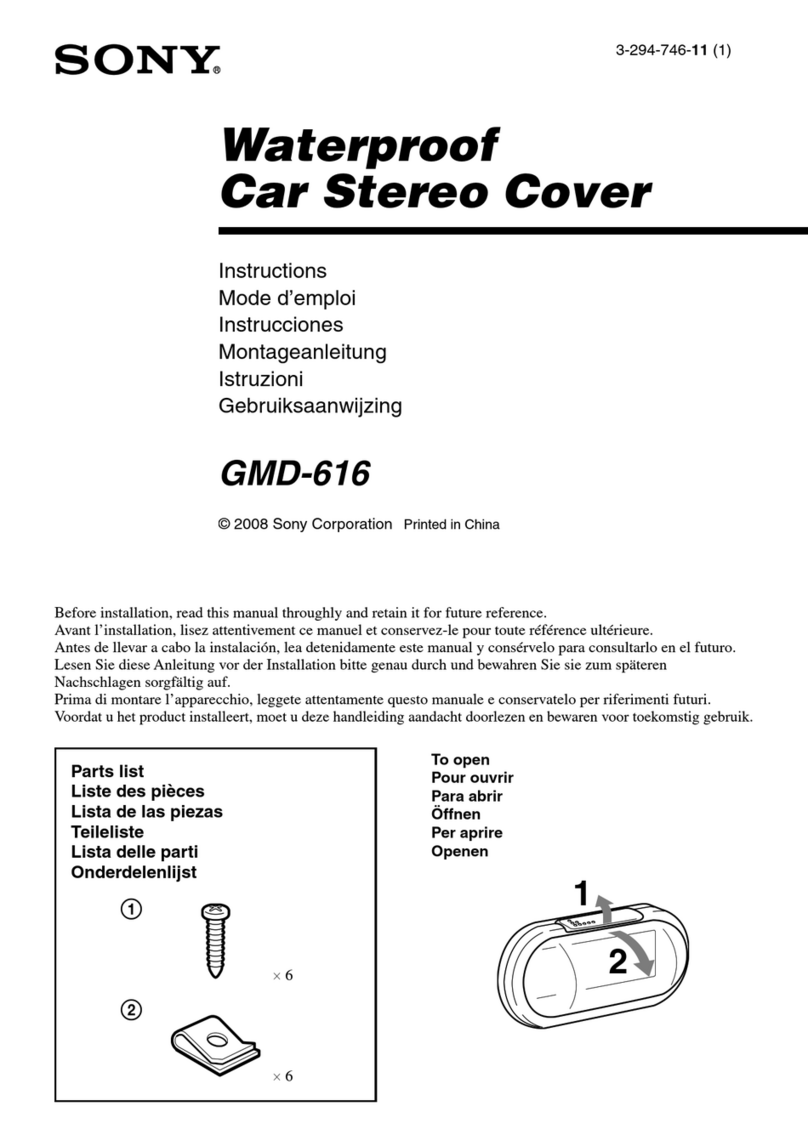 SONY®

3-294-746-11 (1)

Waterproof Car Stereo Cover

Instructions
Mode d'emploi
Instrucciones
Montageanleitung
Istruzioni
Gebruiksaanwijzing

GMD-616

© 2008 Sony Corporation Printed in China

Before installation, read this manual throughly and retain it for future reference.
Avant l'installation, lisez attentivement ce manuel et conservez-le pour toute référence ultérieure.
Antes de llevar a cabo la instalación, lea detenidamente este manual y consérvelo para consultarlo en el futuro.
Lesen Sie diese Anleitung vor der Installation bitte genau durch und bewahren Sie sie zum späteren Nachschlagen sorgfältig auf.
Prima di montare l'apparecchio, leggete attentamente questo manuale e conservatelo per riferimenti futuri.
Voordat u het product installeert, moet u deze handleiding aandacht doorlezen en bewaren voor toekomstig gebruik.

Parts list
Liste des pièces
Lista de las piezas
Teileliste
Lista delle parti
Onderdelenlijst

1

× 6

2

× 6

To open
Pour ouvrir
Para abrir
Öffnen
Per aprire
Openen

1

2